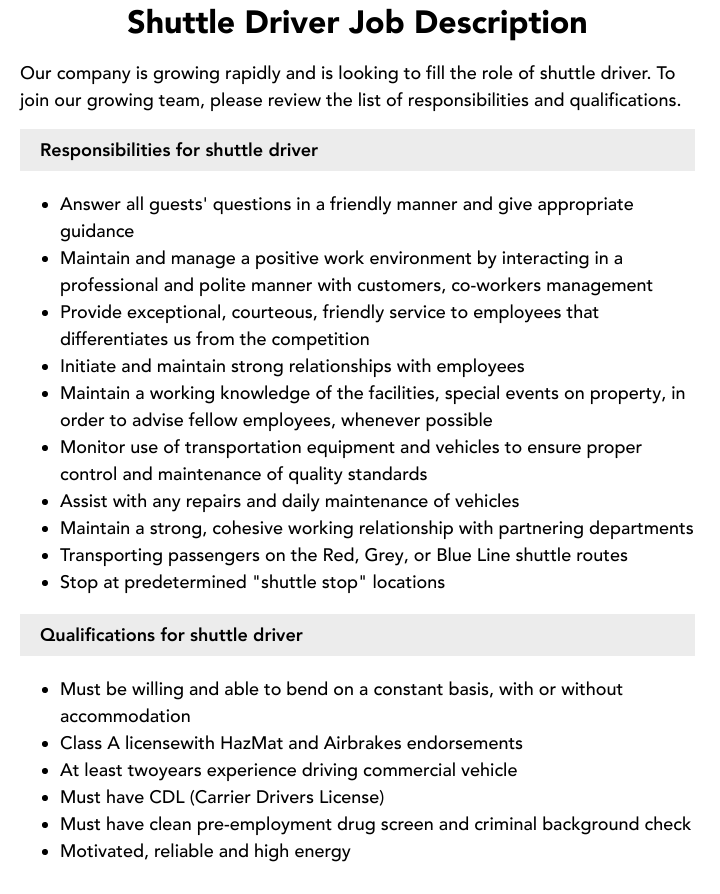 Shuttle Driver Job Description

Our company is growing rapidly and is looking to fill the role of shuttle driver. To join our growing team, please review the list of responsibilities and qualifications.

Responsibilities for shuttle driver

• Answer all guests' questions in a friendly manner and give appropriate guidance
• Maintain and manage a positive work environment by interacting in a professional and polite manner with customers, co-workers management
• Provide exceptional, courteous, friendly service to employees that differentiates us from the competition
• Initiate and maintain strong relationships with employees
• Maintain a working knowledge of the facilities, special events on property, in order to advise fellow employees, whenever possible
• Monitor use of transportation equipment and vehicles to ensure proper control and maintenance of quality standards
• Assist with any repairs and daily maintenance of vehicles
• Maintain a strong, cohesive working relationship with partnering departments
• Transporting passengers on the Red, Grey, or Blue Line shuttle routes
• Stop at predetermined "shuttle stop" locations

Qualifications for shuttle driver

• Must be willing and able to bend on a constant basis, with or without accommodation
• Class A licensewith HazMat and Airbrakes endorsements
• At least twoyears experience driving commercial vehicle
• Must have CDL (Carrier Drivers License)
• Must have clean pre-employment drug screen and criminal background check
• Motivated, reliable and high energy